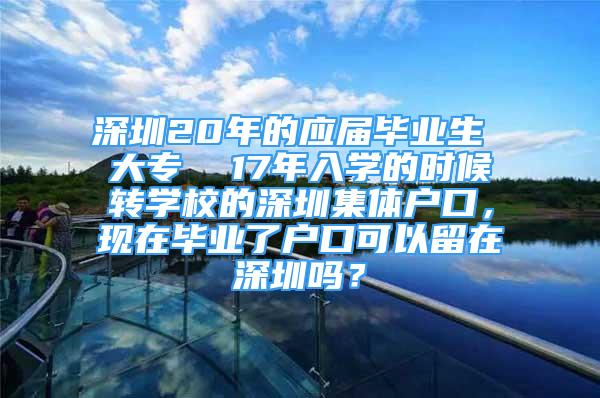 深圳20年的应届毕业生 大专 17年入学的时候转学校的深圳集体户口，现在毕业了户口可以留在深圳吗？